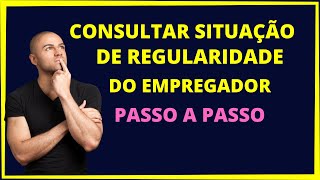 CONSULTAR SITUAÇÃO DE REGULARIDADE DO EMPREGADOR

PASSO A PASSO